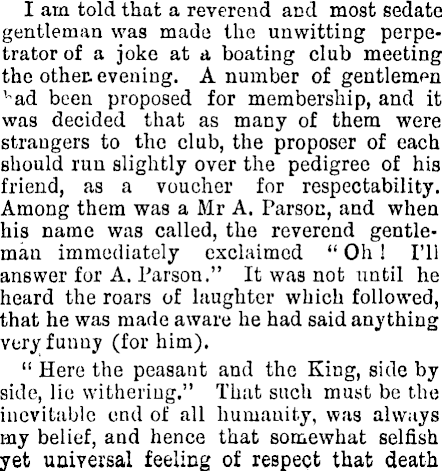 I am told that a reverend and most sedate gentleman was made the unwitting perpetrator of a joke at a boating club meeting the other evening. A number of gentlemen had been proposed for membership, and it was decided that as many of them were strangers to the club, the proposer of each should run slightly over the pedigree of his friend, as a voucher for respectability. Among them was a Mr A. Parson, and when his name was called, the reverend gentleman immediately exclaimed "Oh! I'll answer for A. Parson." It was not until he heard the roars of laughter which followed, that he was made aware he had said anything very funny (for him).

"Here the peasant and the King, side by side, lie withering." That such must be the inevitable end of all humanity, was always my belief, and hence that somewhat selfish yet universal feeling of respect that death